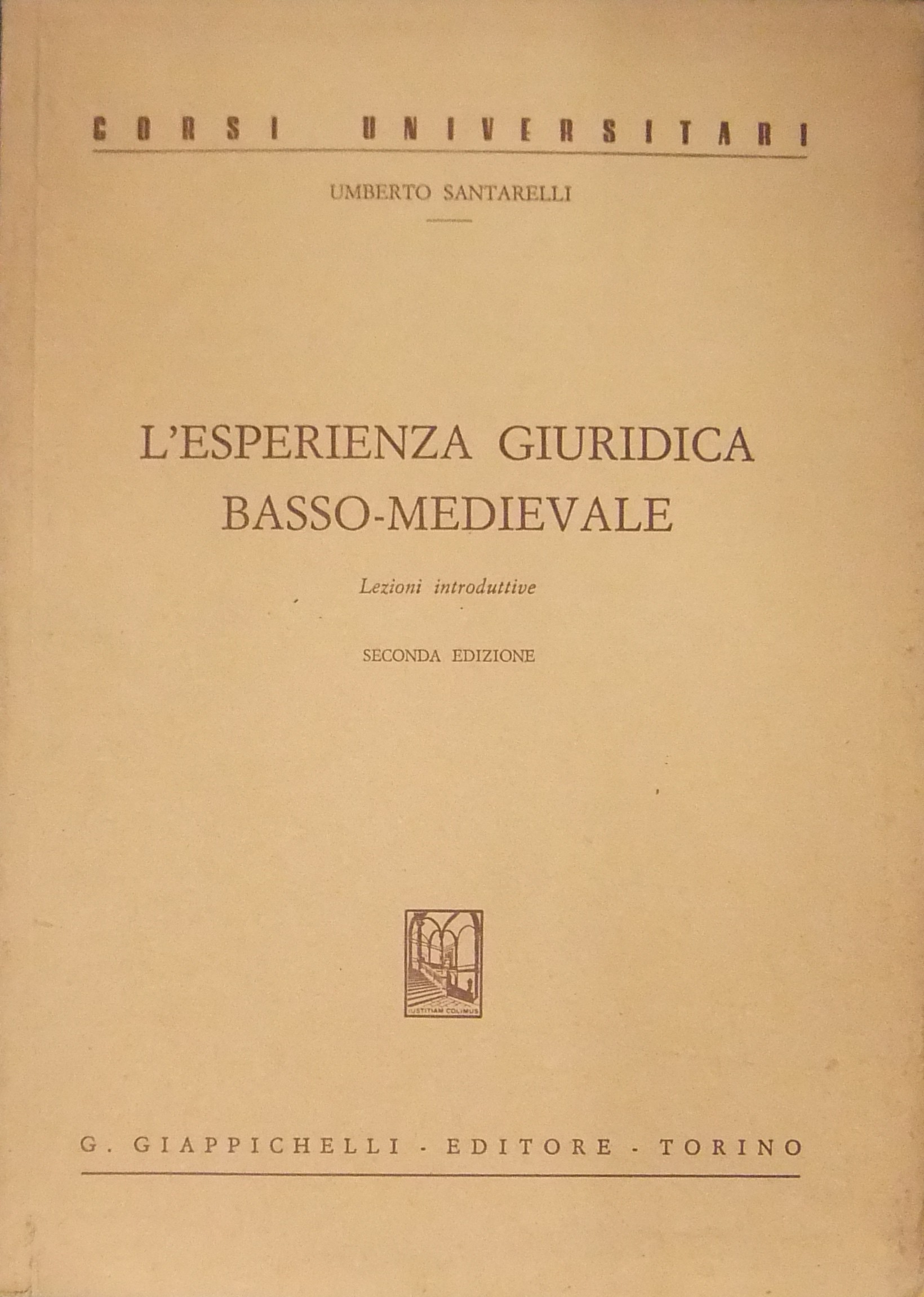 CORSI UNIVERSITARI

UMBERTO SANTARELLI

L'ESPERIENZA GIURIDICA BASSO-MEDIEVALE

Lezioni introduttive

SECONDA EDIZIONE

IUSTITIAM COLIMUS

G. GIAPPICHELLI - EDITORE - TORINO